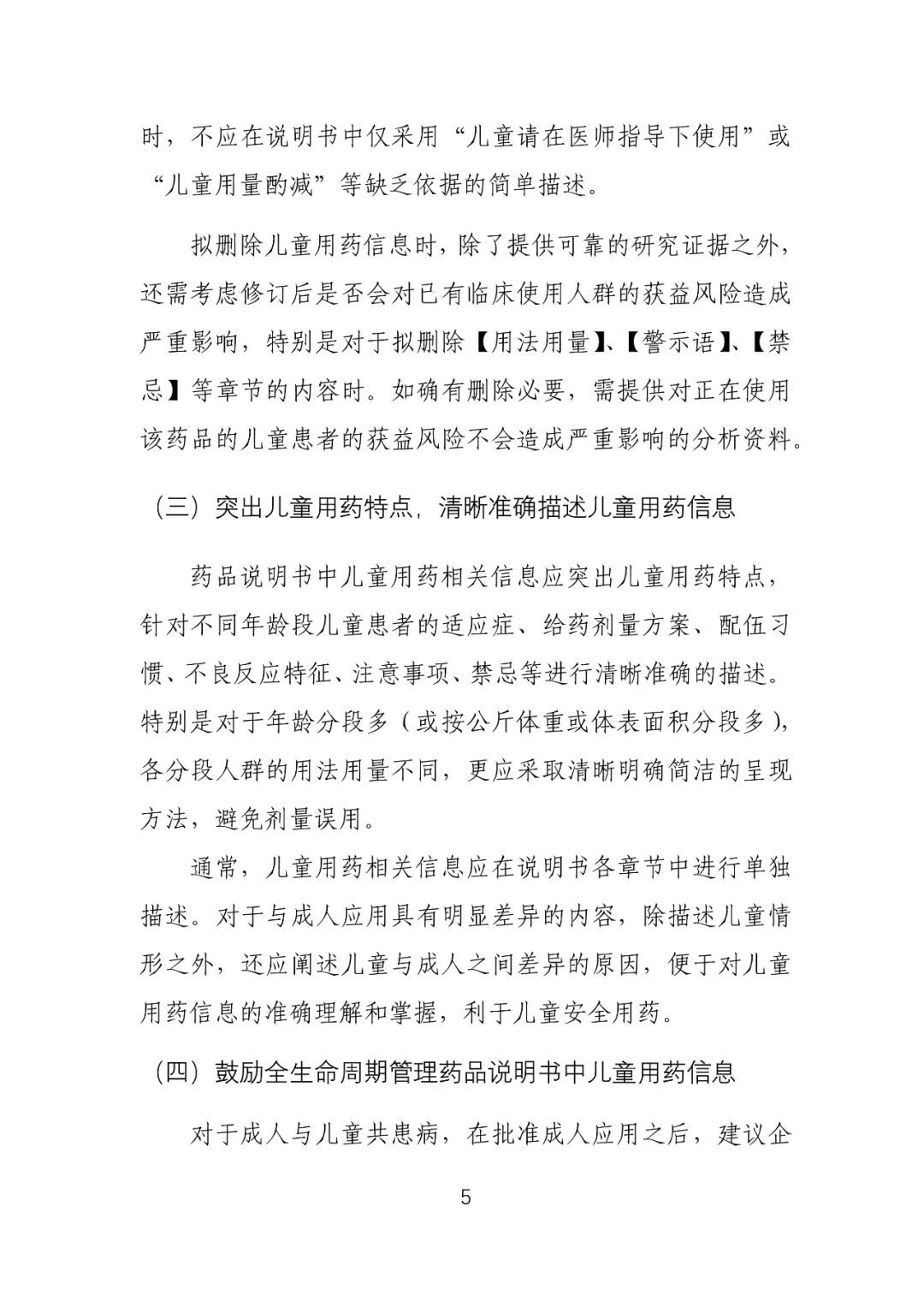 时，不应在说明书中仅采用“儿童请在医师指导下使用”或“儿童用量酌减”等缺乏依据的简单描述。

拟删除儿童用药信息时，除了提供可靠的研究证据之外，还需考虑修订后是否会对已有临床使用人群的获益风险造成严重影响，特别是对于拟删除【用法用量】、【警示语】、【禁忌】等章节的内容时。如确有删除必要，需提供对正在使用该药品的儿童患者的获益风险不会造成严重影响的分析资料。

（三）突出儿童用药特点，清晰准确描述儿童用药信息

药品说明书中儿童用药相关信息应突出儿童用药特点，针对不同年龄段儿童患者的适应症、给药剂量方案、配伍习惯、不良反应特征、注意事项、禁忌等进行清晰准确的描述。特别是对于年龄分段多（或按公斤体重或体表面积分段多），各分段人群的用法用量不同，更应采取清晰明确简洁的呈现方法，避免剂量误用。

通常，儿童用药相关信息应在说明书各章节中进行单独描述。对于与成人应用具有明显差异的内容，除描述儿童情形之外，还应阐述儿童与成人之间差异的原因，便于对儿童用药信息的准确理解和掌握，利于儿童安全用药。

（四）鼓励全生命周期管理药品说明书中儿童用药信息

对于成人与儿童共患病，在批准成人应用之后，建议企

5